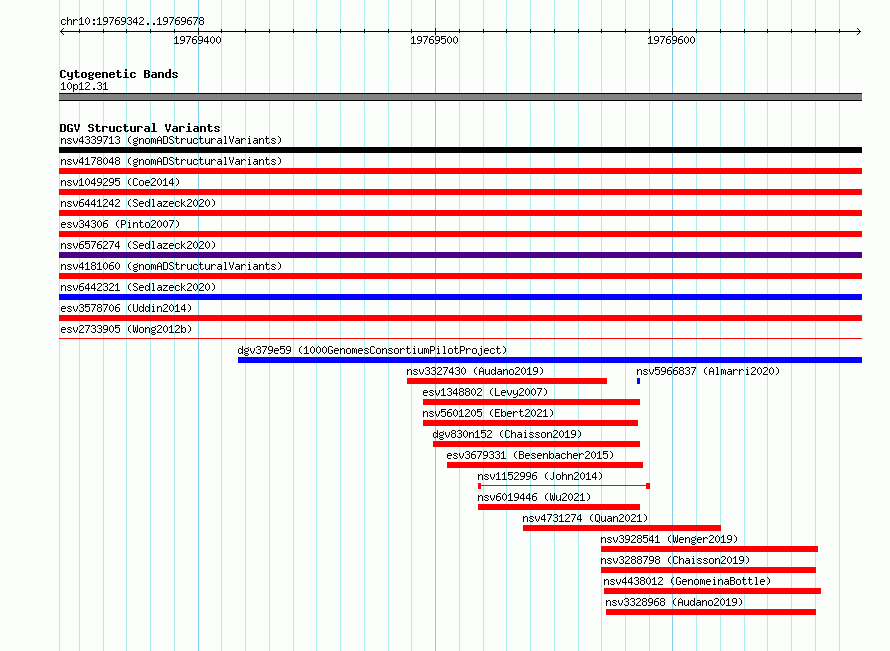 chr10:19769342..19769678

19769400
19769500
19769600

Cytogenetic Bands
10p12.31

DGV Structural Variants
nsv4339713 (gnomADStructuralVariants)
nsv4178048 (gnomADStructuralVariants)
nsv1049295 (Coe2014)
nsv6441242 (Sedlazeck2020)
esv34306 (Pinto2007)
nsv6576274 (Sedlazeck2020)
nsv4181060 (gnomADStructuralVariants)
nsv6442321 (Sedlazeck2020)
esv3578706 (Uddin2014)
esv2733905 (Wong2012b)
dgv379e59 (1000GenomesConsortiumPilotProject)
nsv3327430 (Audano2019)
nsv5966837 (Almarri2020)
esv1348802 (Levy2007)
nsv5601205 (Ebert2021)
dgv830n152 (Chaisson2019)
esv3679331 (Besenbacher2015)
nsv1152996 (John2014)
nsv6019446 (Wu2021)
nsv4731274 (Quan2021)
nsv3928541 (Wenger2019)
nsv3288798 (Chaisson2019)
nsv4438012 (GenomeinaBottle)
nsv3328968 (Audano2019)